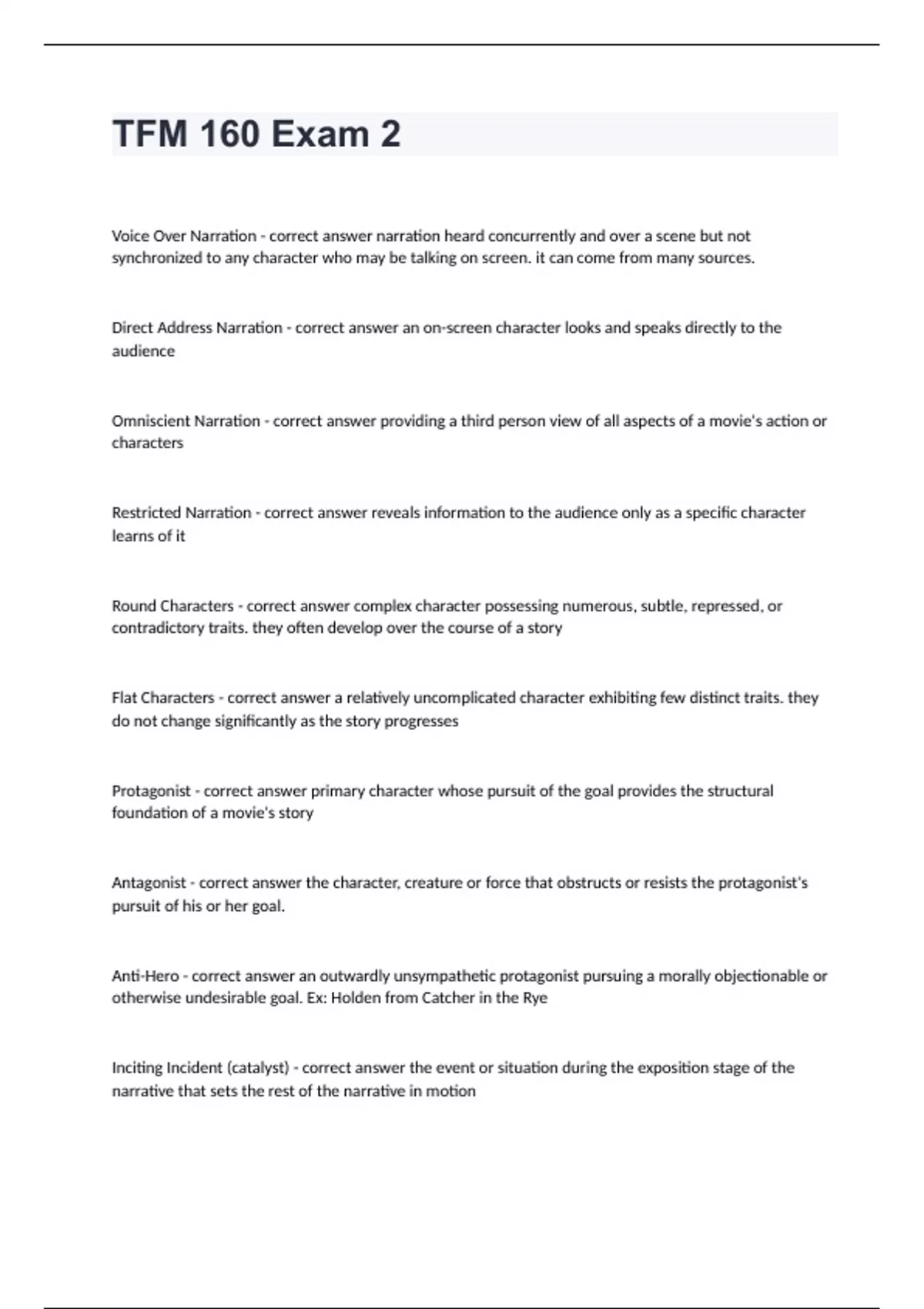 TFM 160 Exam 2

Voice Over Narration - correct answer narration heard concurrently and over a scene but not synchronized to any character who may be talking on screen. it can come from many sources.

Direct Address Narration - correct answer an on-screen character looks and speaks directly to the audience

Omniscient Narration - correct answer providing a third person view of all aspects of a movie's action or characters

Restricted Narration - correct answer reveals information to the audience only as a specific character learns of it

Round Characters - correct answer complex character possessing numerous, subtle, repressed, or contradictory traits. they often develop over the course of a story

Flat Characters - correct answer a relatively uncomplicated character exhibiting few distinct traits. they do not change significantly as the story progresses

Protagonist - correct answer primary character whose pursuit of the goal provides the structural foundation of a movie's story

Antagonist - correct answer the character, creature or force that obstructs or resists the protagonist's pursuit of his or her goal.

Anti-Hero - correct answer an outwardly unsympathetic protagonist pursuing a morally objectionable or otherwise undesirable goal. Ex: Holden from Catcher in the Rye

Inciting Incident (catalyst) - correct answer the event or situation during the exposition stage of the narrative that sets the rest of the narrative in motion